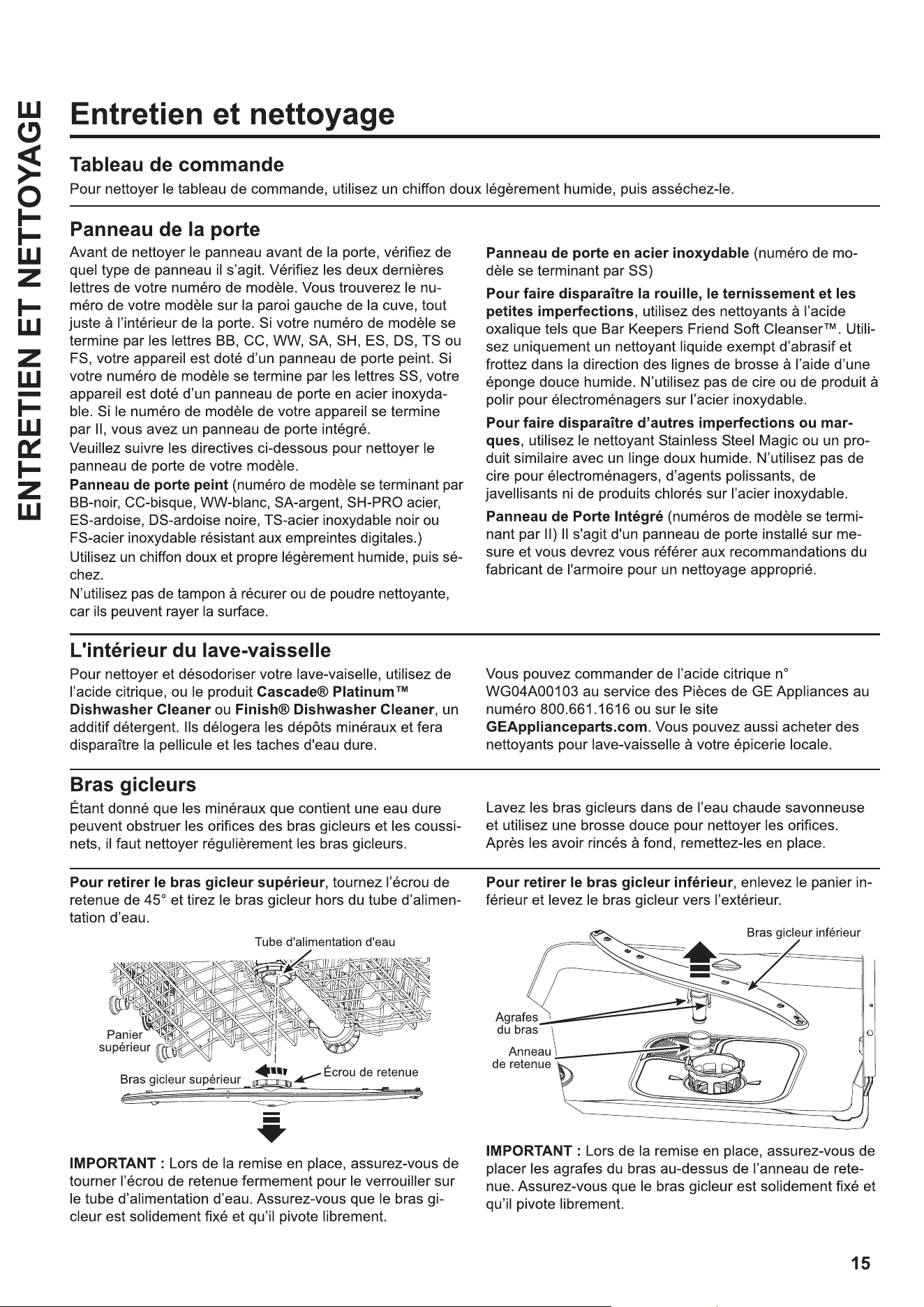 ENTRETIEN ET NETTOYAGE

Entretien et nettoyage

Tableau de commande

Pour nettoyer le tableau de commande, utilisez un chiffon doux légèrement humide, puis asséchez-le.

Panneau de la porte

Avant de nettoyer le panneau avant de la porte, vérifiez de quel type de panneau il s'agit. Vérifiez les deux dernières lettres de votre numéro de modèle. Vous trouverez le numéro de votre modèle sur la paroi gauche de la cuve, tout juste à l'intérieur de la porte. Si votre numéro de modèle se termine par les lettres BB, CC, WW, SA, SH, ES, DS, TS ou FS, votre appareil est doté d'un panneau de porte peint. Si votre numéro de modèle se termine par les lettres SS, votre appareil est doté d'un panneau de porte en acier inoxydable. Si le numéro de modèle de votre appareil se termine par II, vous avez un panneau de porte intégré.

Veuillez suivre les directives ci-dessous pour nettoyer le panneau de porte de votre modèle.

Panneau de porte peint (numéro de modèle se terminant par BB-noir, CC-bisque, WW-blanc, SA-argent, SH-PRO acier, ES-ardoise, DS-ardoise noire, TS-acier inoxydable noir ou FS-acier inoxydable résistant aux empreintes digitales.)

Utilisez un chiffon doux et propre légèrement humide, puis séchez.

N'utilisez pas de tampon à récurer ou de poudre nettoyante, car ils peuvent rayer la surface.

Panneau de porte en acier inoxydable (numéro de modèle se terminant par SS)

Pour faire disparaître la rouille, le ternissement et les petites imperfections, utilisez des nettoyants à l'acide oxalique tels que Bar Keepers Friend Soft Cleanser™. Utilisez uniquement un nettoyant liquide exempt d'abrasif et frottez dans la direction des lignes de brosse à l'aide d'une éponge douce humide. N'utilisez pas de cire ou de produit à polir pour électroménagers sur l'acier inoxydable.

Pour faire disparaître d'autres imperfections ou marques, utilisez le nettoyant Stainless Steel Magic ou un produit similaire avec un linge doux humide. N'utilisez pas de cire pour électroménagers, d'agents polissants, de javellisants ni de produits chlorés sur l'acier inoxydable.

Panneau de Porte Intégré (numéros de modèle se terminant par II) Il s'agit d'un panneau de porte installé sur mesure et vous devrez vous référer aux recommandations du fabricant de l'armoire pour un nettoyage approprié.

L'intérieur du lave-vaisselle

Pour nettoyer et désodoriser votre lave-vaiselle, utilisez de l'acide citrique, ou le produit Cascade® Platinum™ Dishwasher Cleaner ou Finish® Dishwasher Cleaner, un additif détergent. Ils délogera les dépôts minéraux et fera disparaître la pellicule et les taches d'eau dure.

Vous pouvez commander de l'acide citrique n° WG04A00103 au service des Pièces de GE Appliances au numéro 800.661.1616 ou sur le site GEApplianceparts.com. Vous pouvez aussi acheter des nettoyants pour lave-vaisselle à votre épicerie locale.

Bras gicleurs

Étant donné que les minéraux que contient une eau dure peuvent obstruer les orifices des bras gicleurs et les coussinets, il faut nettoyer régulièrement les bras gicleurs.

Lavez les bras gicleurs dans de l'eau chaude savonneuse et utilisez une brosse douce pour nettoyer les orifices. Après les avoir rincés à fond, remettez-les en place.

Pour retirer le bras gicleur supérieur, tournez l'écrou de retenue de 45° et tirez le bras gicleur hors du tube d'alimentation d'eau.

Tube d'alimentation d'eau
Panier supérieur
Bras gicleur supérieur
Écrou de retenue

IMPORTANT : Lors de la remise en place, assurez-vous de tourner l'écrou de retenue fermement pour le verrouiller sur le tube d'alimentation d'eau. Assurez-vous que le bras gicleur est solidement fixé et qu'il pivote librement.

Pour retirer le bras gicleur inférieur, enlevez le panier inférieur et levez le bras gicleur vers l'extérieur.

Bras gicleur inférieur
Agrafes du bras
Anneau de retenue

IMPORTANT : Lors de la remise en place, assurez-vous de placer les agrafes du bras au-dessus de l'anneau de retenue. Assurez-vous que le bras gicleur est solidement fixé et qu'il pivote librement.

15